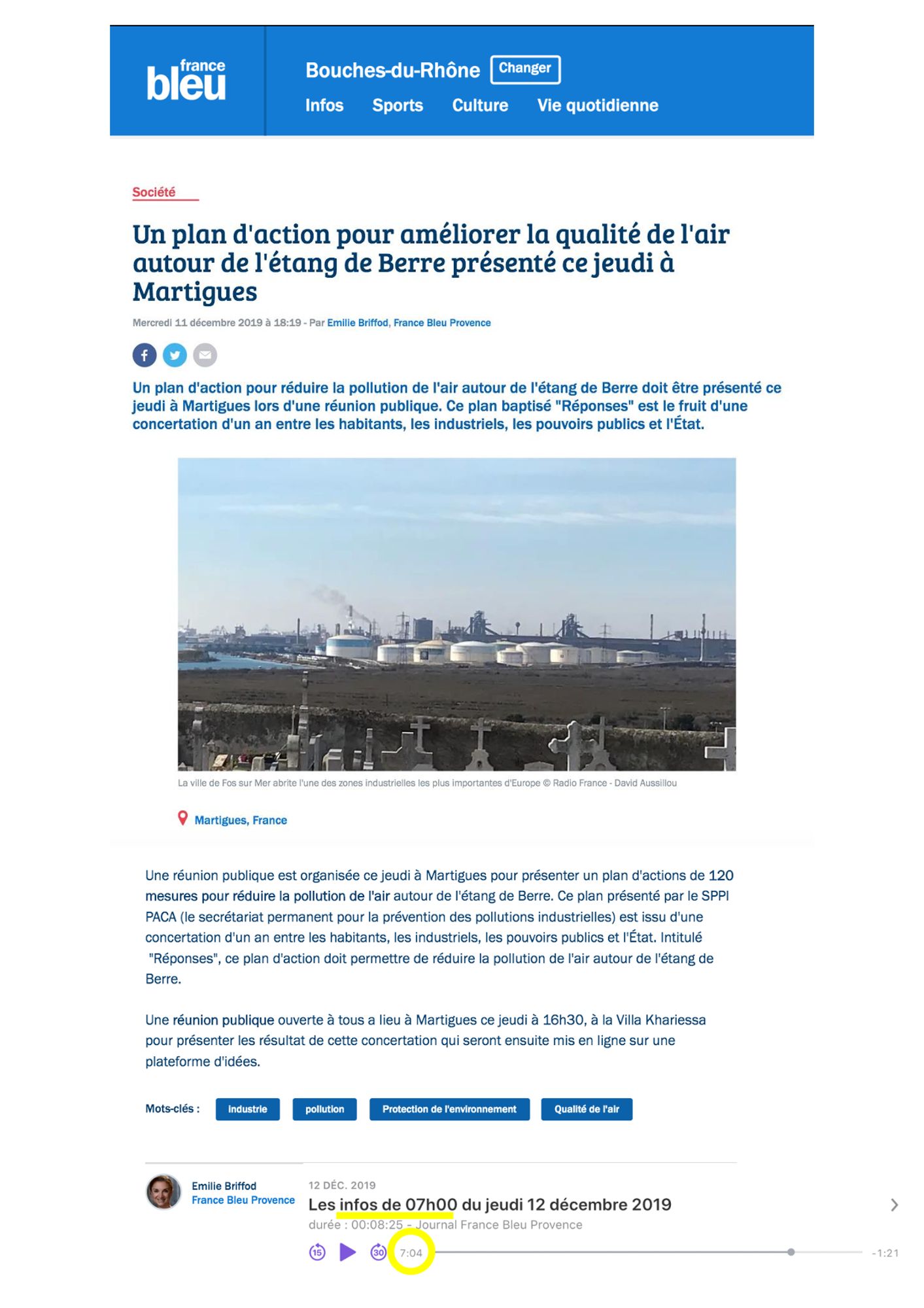 france bleu

Bouches-du-Rhône Changer

Infos Sports Culture Vie quotidienne

Société

Un plan d'action pour améliorer la qualité de l'air autour de l'étang de Berre présenté ce jeudi à Martigues

Mercredi 11 décembre 2019 à 18:19 - Par Emilie Briffod, France Bleu Provence

Un plan d'action pour réduire la pollution de l'air autour de l'étang de Berre doit être présenté ce jeudi à Martigues lors d'une réunion publique. Ce plan baptisé "Réponses" est le fruit d'une concertation d'un an entre les habitants, les industriels, les pouvoirs publics et l'État.

La ville de Fos sur Mer abrite l'une des zones industrielles les plus importantes d'Europe © Radio France - David Aussillou

Martigues, France

Une réunion publique est organisée ce jeudi à Martigues pour présenter un plan d'actions de 120 mesures pour réduire la pollution de l'air autour de l'étang de Berre. Ce plan présenté par le SPPI PACA (le secrétariat permanent pour la prévention des pollutions industrielles) est issu d'une concertation d'un an entre les habitants, les industriels, les pouvoirs publics et l'État. Intitulé "Réponses", ce plan d'action doit permettre de réduire la pollution de l'air autour de l'étang de Berre.

Une réunion publique ouverte à tous a lieu à Martigues ce jeudi à 16h30, à la Villa Khariessa pour présenter les résultat de cette concertation qui seront ensuite mis en ligne sur une plateforme d'idées.

Mots-clés : industrie pollution Protection de l'environnement Qualité de l'air

Emilie Briffod
France Bleu Provence

12 DÉC. 2019
Les infos de 07h00 du jeudi 12 décembre 2019
durée : 00:08:25 - Journal France Bleu Provence

15 30 7:04 -1:21